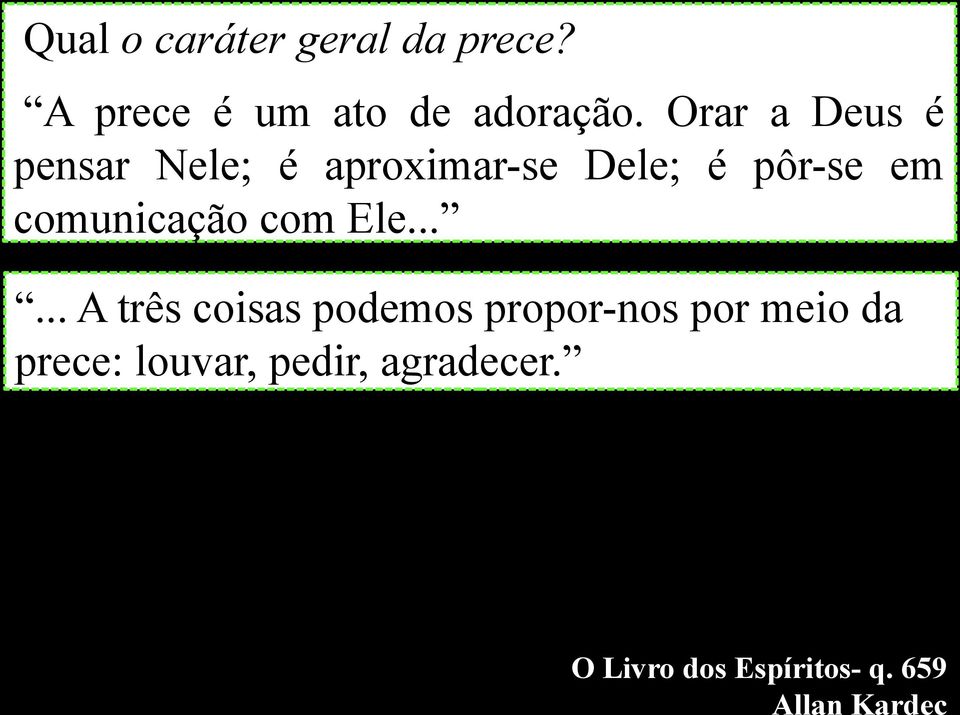 Qual o caráter geral da prece?

“A prece é um ato de adoração. Orar a Deus é pensar Nele; é aproximar-se Dele; é pôr-se em comunicação com Ele...”

“... A três coisas podemos propor-nos por meio da prece: louvar, pedir, agradecer.”

O Livro dos Espíritos- q. 659
Allan Kardec